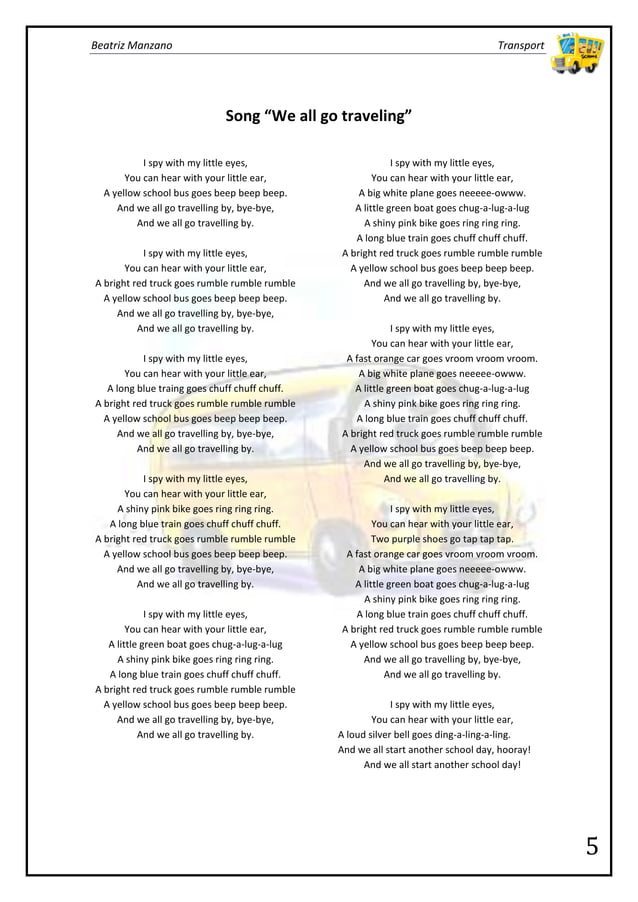 Beatriz Manzano

Transport

Song “We all go traveling”

I spy with my little eyes,
You can hear with your little ear,
A yellow school bus goes beep beep beep.
And we all go travelling by, bye-bye,
And we all go travelling by.

I spy with my little eyes,
You can hear with your little ear,
A bright red truck goes rumble rumble rumble
A yellow school bus goes beep beep beep.
And we all go travelling by, bye-bye,
And we all go travelling by.

I spy with my little eyes,
You can hear with your little ear,
A long blue traing goes chuff chuff chuff.
A bright red truck goes rumble rumble rumble
A yellow school bus goes beep beep beep.
And we all go travelling by, bye-bye,
And we all go travelling by.

I spy with my little eyes,
You can hear with your little ear,
A shiny pink bike goes ring ring ring.
A long blue train goes chuff chuff chuff.
A bright red truck goes rumble rumble rumble
A yellow school bus goes beep beep beep.
And we all go travelling by, bye-bye,
And we all go travelling by.

I spy with my little eyes,
You can hear with your little ear,
A little green boat goes chug-a-lug-a-lug
A shiny pink bike goes ring ring ring.
A long blue train goes chuff chuff chuff.
A bright red truck goes rumble rumble rumble
A yellow school bus goes beep beep beep.
And we all go travelling by, bye-bye,
And we all go travelling by.

I spy with my little eyes,
You can hear with your little ear,
A big white plane goes neeeee-owww.
A little green boat goes chug-a-lug-a-lug
A shiny pink bike goes ring ring ring.
A long blue train goes chuff chuff chuff.
A bright red truck goes rumble rumble rumble
A yellow school bus goes beep beep beep.
And we all go travelling by, bye-bye,
And we all go travelling by.

I spy with my little eyes,
You can hear with your little ear,
A fast orange car goes vroom vroom vroom.
A big white plane goes neeeee-owww.
A little green boat goes chug-a-lug-a-lug
A shiny pink bike goes ring ring ring.
A long blue train goes chuff chuff chuff.
A bright red truck goes rumble rumble rumble
A yellow school bus goes beep beep beep.
And we all go travelling by, bye-bye,
And we all go travelling by.

I spy with my little eyes,
You can hear with your little ear,
Two purple shoes go tap tap tap.
A fast orange car goes vroom vroom vroom.
A big white plane goes neeeee-owww.
A little green boat goes chug-a-lug-a-lug
A shiny pink bike goes ring ring ring.
A long blue train goes chuff chuff chuff.
A bright red truck goes rumble rumble rumble
A yellow school bus goes beep beep beep.
And we all go travelling by, bye-bye,
And we all go travelling by.

I spy with my little eyes,
You can hear with your little ear,
A loud silver bell goes ding-a-ling-a-ling.
And we all start another school day, hooray!
And we all start another school day!

5